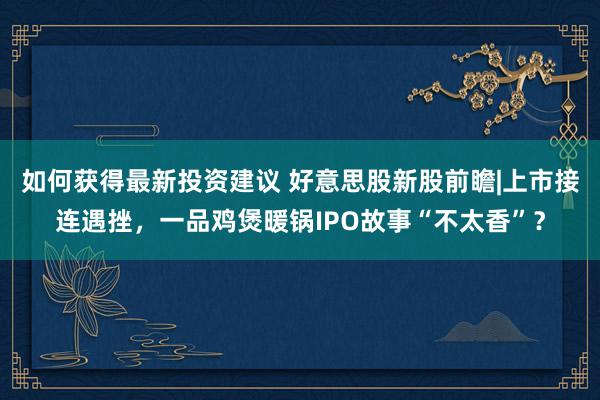 如何获得最新投资建议 好意思股新股前瞻|上市接连遇挫，一品鸡煲暖锅IPO故事“不太香”？